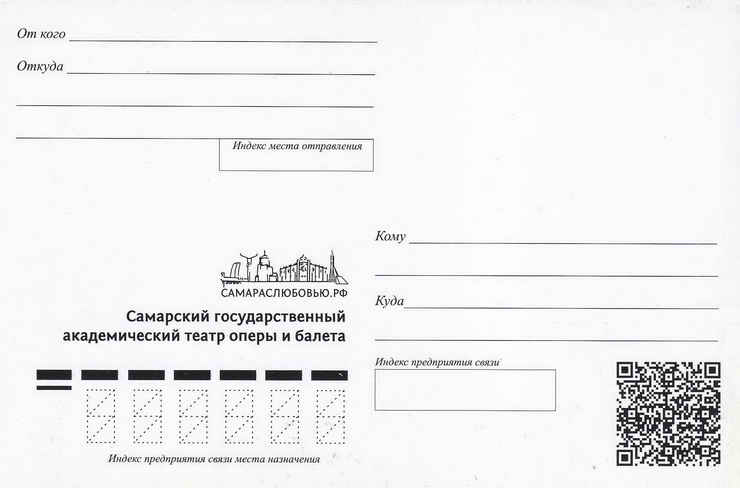 От кого

Откуда

Индекс места отправления

Кому

Куда

САМАРАСЛЮБОВЬЮ.РФ

Самарский государственный академический театр оперы и балета

Индекс предприятия связи

Индекс предприятия связи места назначения